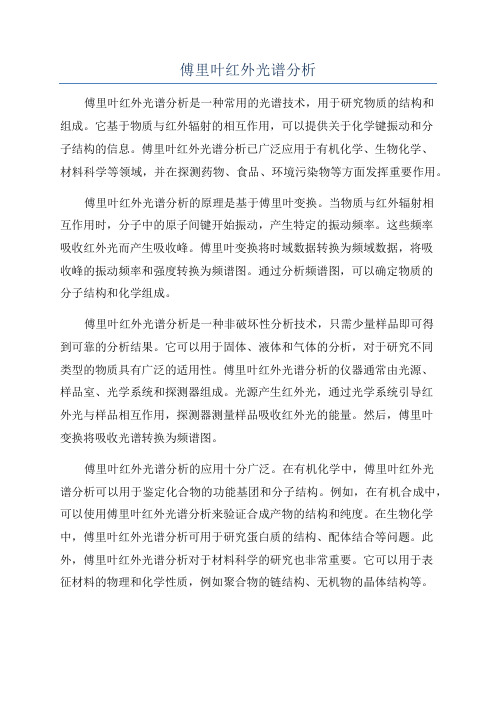 傅里叶红外光谱分析

傅里叶红外光谱分析是一种常用的光谱技术，用于研究物质的结构和组成。它基于物质与红外辐射的相互作用，可以提供关于化学键振动和分子结构的信息。傅里叶红外光谱分析已广泛应用于有机化学、生物化学、材料科学等领域，并在探测药物、食品、环境污染物等方面发挥重要作用。

傅里叶红外光谱分析的原理是基于傅里叶变换。当物质与红外辐射相互作用时，分子中的原子间键开始振动，产生特定的振动频率。这些频率吸收红外光而产生吸收峰。傅里叶变换将时域数据转换为频域数据，将吸收峰的振动频率和强度转换为频谱图。通过分析频谱图，可以确定物质的分子结构和化学组成。

傅里叶红外光谱分析是一种非破坏性分析技术，只需少量样品即可得到可靠的分析结果。它可以用于固体、液体和气体的分析，对于研究不同类型的物质具有广泛的适用性。傅里叶红外光谱分析的仪器通常由光源、样品室、光学系统和探测器组成。光源产生红外光，通过光学系统引导红外光与样品相互作用，探测器测量样品吸收红外光的能量。然后，傅里叶变换将吸收光谱转换为频谱图。

傅里叶红外光谱分析的应用十分广泛。在有机化学中，傅里叶红外光谱分析可以用于鉴定化合物的功能基团和分子结构。例如，在有机合成中，可以使用傅里叶红外光谱分析来验证合成产物的结构和纯度。在生物化学中，傅里叶红外光谱分析可用于研究蛋白质的结构、配体结合等问题。此外，傅里叶红外光谱分析对于材料科学的研究也非常重要。它可以用于表征材料的物理和化学性质，例如聚合物的链结构、无机物的晶体结构等。